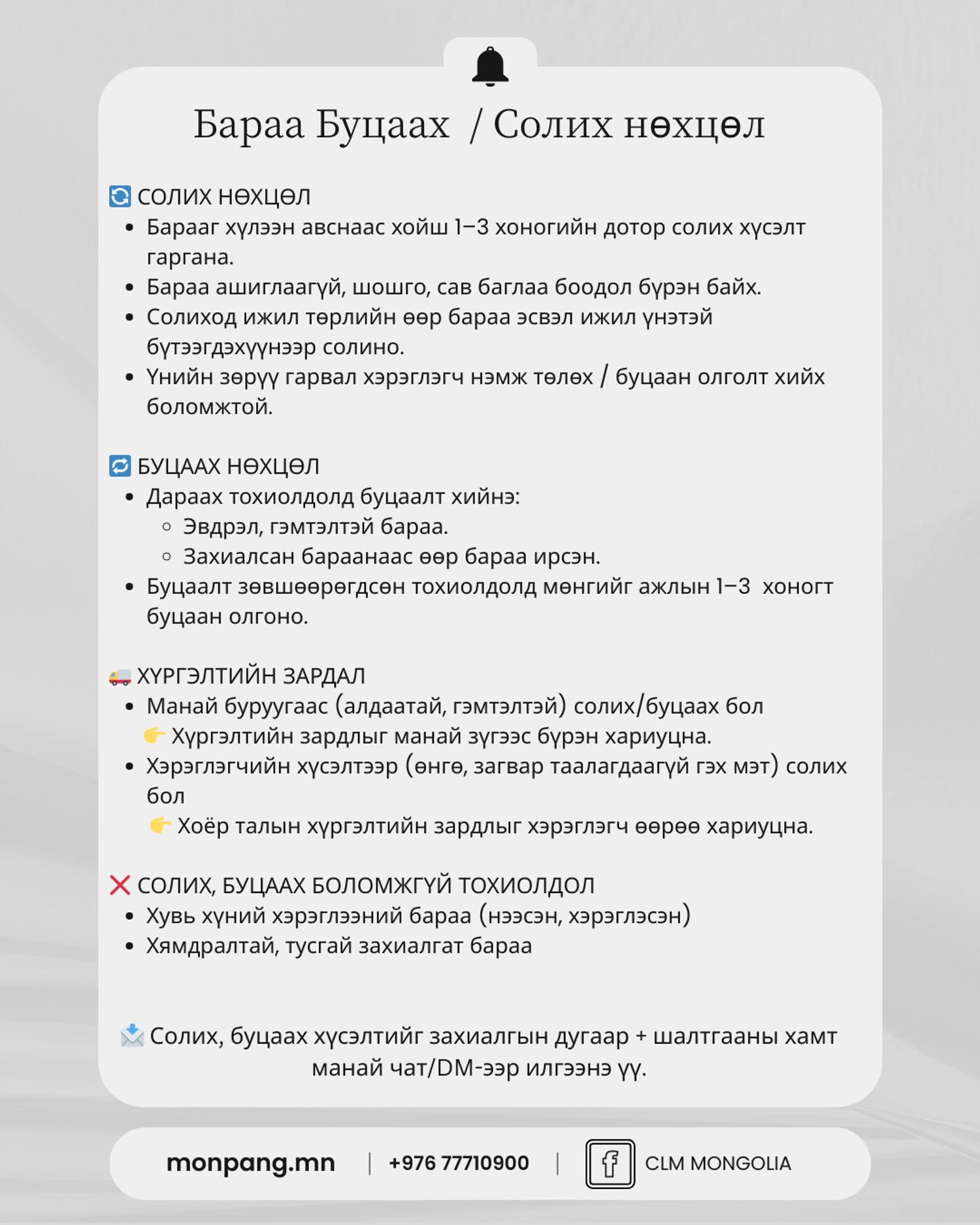 Бараа Буцаах / Солих нөхцөл

🔄 СОЛИХ НӨХЦӨЛ
- Барааг хүлээн авснаас хойш 1–3 хоногийн дотор солих хүсэлт гаргана.
- Бараа ашиглаагүй, шошго, сав баглаа боодол бүрэн байх.
- Солиход ижил төрлийн өөр бараа эсвэл ижил үнэтэй бүтээгдэхүүнээр солино.
- Үнийн зөрүү гарвал хэрэглэгч нэмж төлөх / буцаан олголт хийх боломжтой.

🔁 БУЦААХ НӨХЦӨЛ
- Дараах тохиолдолд буцаалт хийнэ:
  - Эвдрэл, гэмтэлтэй бараа.
  - Захиалсан бараанаас өөр бараа ирсэн.
- Буцаалт зөвшөөрөгдсөн тохиолдолд мөнгийг ажлын 1–3 хоногт буцаан олгоно.

🚚 ХҮРГЭЛТИЙН ЗАРДАЛ
- Манай буруугаас (алдаатай, гэмтэлтэй) солих/буцаах бол
👉 Хүргэлтийн зардлыг манай зүгээс бүрэн хариуцна.
- Хэрэглэгчийн хүсэлтээр (өнгө, загвар таалагдаагүй гэх мэт) солих бол
👉 Хоёр талын хүргэлтийн зардлыг хэрэглэгч өөрөө хариуцна.

❌ СОЛИХ, БУЦААХ БОЛОМЖГҮЙ ТОХИОЛДОЛ
- Хувь хүний хэрэглээний бараа (нээсэн, хэрэглэсэн)
- Хямдралтай, тусгай захиалгат бараа

📩 Солих, буцаах хүсэлтийг захиалгын дугаар + шалтгааны хамт манай чат/DM-ээр илгээнэ үү.

monpang.mn | +976 77710900 | CLM MONGOLIA